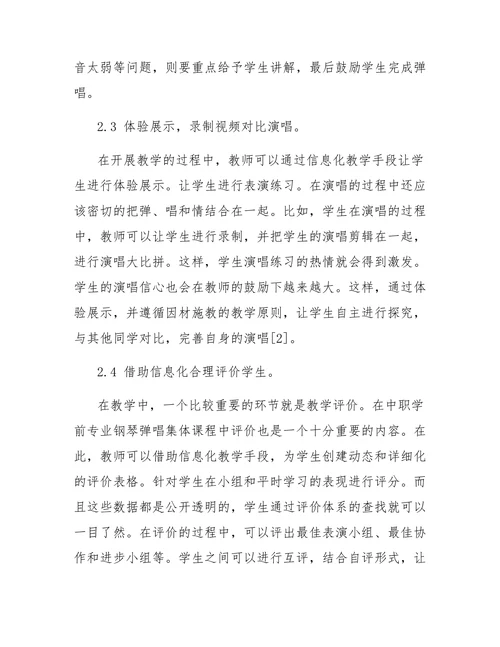 音太弱等问题，则要重点给予学生讲解，最后鼓励学生完成弹唱。

2.3 体验展示，录制视频对比演唱。

在开展教学的过程中，教师可以通过信息化教学手段让学生进行体验展示。让学生进行表演练习。在演唱的过程中还应该密切的把弹、唱和情结合在一起。比如，学生在演唱的过程中，教师可以让学生进行录制，并把学生的演唱剪辑在一起，进行演唱大比拼。这样，学生演唱练习的热情就会得到激发。学生的演唱信心也会在教师的鼓励下越来越大。这样，通过体验展示，并遵循因材施教的教学原则，让学生自主进行探究，与其他同学对比，完善自身的演唱[2]。

2.4 借助信息化合理评价学生。

在教学中，一个比较重要的环节就是教学评价。在中职学前专业钢琴弹唱集体课程中评价也是一个十分重要的内容。在此，教师可以借助信息化教学手段，为学生创建动态和详细化的评价表格。针对学生在小组和平时学习的表现进行评分。而且这些数据都是公开透明的，学生通过评价体系的查找就可以一目了然。在评价的过程中，可以评出最佳表演小组、最佳协作和进步小组等。学生之间可以进行互评，结合自评形式，让